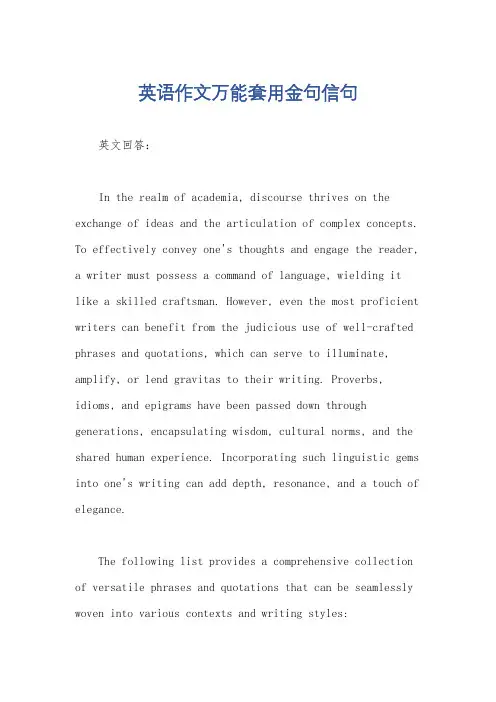 英语作文万能套用金句信句

英文回答：

In the realm of academia, discourse thrives on the exchange of ideas and the articulation of complex concepts. To effectively convey one's thoughts and engage the reader, a writer must possess a command of language, wielding it like a skilled craftsman. However, even the most proficient writers can benefit from the judicious use of well-crafted phrases and quotations, which can serve to illuminate, amplify, or lend gravitas to their writing. Proverbs, idioms, and epigrams have been passed down through generations, encapsulating wisdom, cultural norms, and the shared human experience. Incorporating such linguistic gems into one's writing can add depth, resonance, and a touch of elegance.

The following list provides a comprehensive collection of versatile phrases and quotations that can be seamlessly woven into various contexts and writing styles: